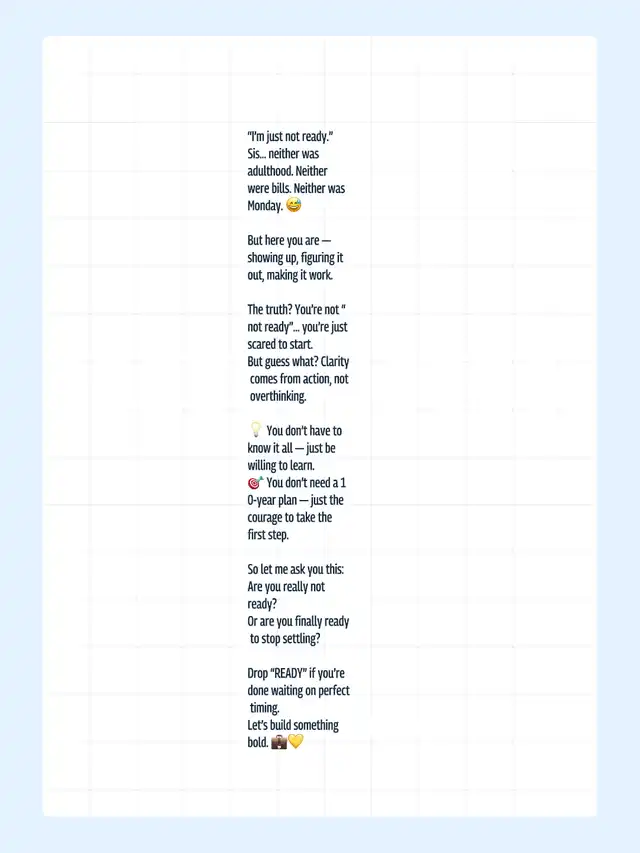 "I'm just not ready."
Sis... neither was adulthood. Neither were bills. Neither was Monday. 😅

But here you are — showing up, figuring it out, making it work.

The truth? You're not " not ready"... you're just scared to start.
But guess what? Clarity comes from action, not overthinking.

💡 You don't have to know it all — just be willing to learn.
🎯 You don't need a 1 0-year plan — just the courage to take the first step.

So let me ask you this:
Are you really not ready?
Or are you finally ready to stop settling?

Drop "READY" if you're done waiting on perfect timing.
Let's build something bold. 💼💛